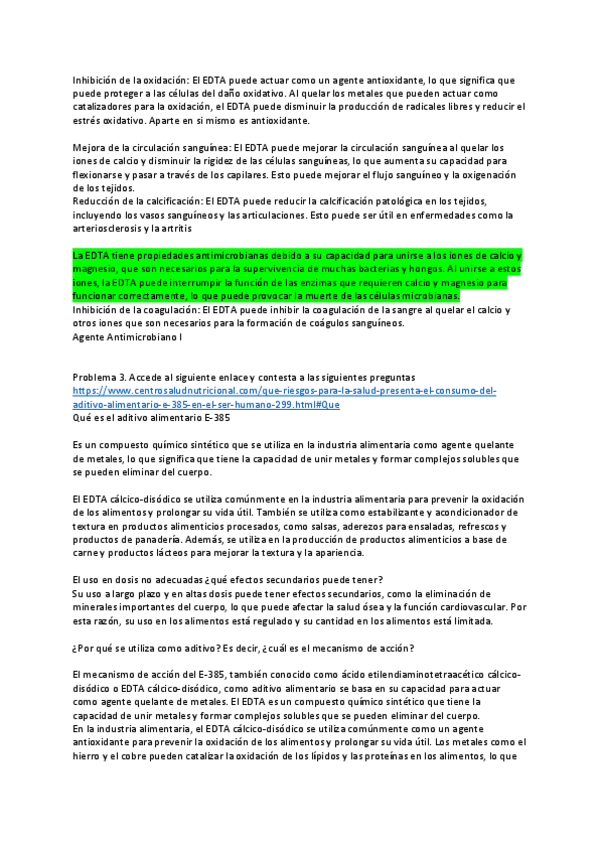 Inhibición de la oxidación: El EDTA puede actuar como un agente antioxidante, lo que significa que puede proteger a las células del daño oxidativo. Al quelar los metales que pueden actuar como catalizadores para la oxidación, el EDTA puede disminuir la producción de radicales libres y reducir el estrés oxidativo. Aparte en si mismo es antioxidante.

Mejora de la circulación sanguínea: El EDTA puede mejorar la circulación sanguínea al quelar los iones de calcio y disminuir la rigidez de las células sanguíneas, lo que aumenta su capacidad para flexionarse y pasar a través de los capilares. Esto puede mejorar el flujo sanguíneo y la oxigenación de los tejidos.
Reducción de la calcificación: El EDTA puede reducir la calcificación patológica en los tejidos, incluyendo los vasos sanguíneos y las articulaciones. Esto puede ser útil en enfermedades como la arteriosclerosis y la artritis

La EDTA tiene propiedades antimicrobianas debido a su capacidad para unirse a los iones de calcio y magnesio, que son necesarios para la supervivencia de muchas bacterias y hongos. Al unirse a estos iones, la EDTA puede interrumpir la función de las enzimas que requieren calcio y magnesio para funcionar correctamente, lo que puede provocar la muerte de las células microbianas.
Inhibición de la coagulación: El EDTA puede inhibir la coagulación de la sangre al quelar el calcio y otros iones que son necesarios para la formación de coágulos sanguíneos.
Agente Antimicrobiano I

Problema 3. Accede al siguiente enlace y contesta a las siguientes preguntas
https://www.centrosaludnutricional.com/que-riesgos-para-la-salud-presenta-el-consumo-del-aditivo-alimentario-e-385-en-el-ser-humano-299.html#Que
Qué es el aditivo alimentario E-385

Es un compuesto químico sintético que se utiliza en la industria alimentaria como agente quelante de metales, lo que significa que tiene la capacidad de unir metales y formar complejos solubles que se pueden eliminar del cuerpo.

El EDTA cálcico-disódico se utiliza comúnmente en la industria alimentaria para prevenir la oxidación de los alimentos y prolongar su vida útil. También se utiliza como estabilizante y acondicionador de textura en productos alimenticios procesados, como salsas, aderezos para ensaladas, refrescos y productos de panadería. Además, se utiliza en la producción de productos alimenticios a base de carne y productos lácteos para mejorar la textura y la apariencia.

El uso en dosis no adecuadas ¿qué efectos secundarios puede tener?
Su uso a largo plazo y en altas dosis puede tener efectos secundarios, como la eliminación de minerales importantes del cuerpo, lo que puede afectar la salud ósea y la función cardiovascular. Por esta razón, su uso en los alimentos está regulado y su cantidad en los alimentos está limitada.

¿Por qué se utiliza como aditivo? Es decir, ¿cuál es el mecanismo de acción?

El mecanismo de acción del E-385, también conocido como ácido etilendiaminotetraacético cálcico-disódico o EDTA cálcico-disódico, como aditivo alimentario se basa en su capacidad para actuar como agente quelante de metales. El EDTA es un compuesto químico sintético que tiene la capacidad de unir metales y formar complejos solubles que se pueden eliminar del cuerpo.
En la industria alimentaria, el EDTA cálcico-disódico se utiliza comúnmente como un agente antioxidante para prevenir la oxidación de los alimentos y prolongar su vida útil. Los metales como el hierro y el cobre pueden catalizar la oxidación de los lípidos y las proteínas en los alimentos, lo que